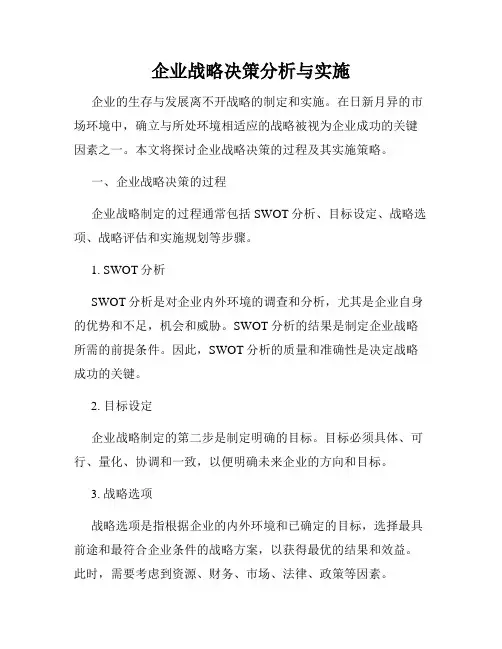 企业战略决策分析与实施

企业的生存与发展离不开战略的制定和实施。在日新月异的市场环境中，确立与所处环境相适应的战略被视为企业成功的关键因素之一。本文将探讨企业战略决策的过程及其实施策略。

一、企业战略决策的过程

企业战略制定的过程通常包括 SWOT 分析、目标设定、战略选项、战略评估和实施规划等步骤。

1. SWOT 分析

SWOT 分析是对企业内外环境的调查和分析，尤其是企业自身的优势和不足，机会和威胁。SWOT 分析的结果是制定企业战略所需的前提条件。因此，SWOT 分析的质量和准确性是决定战略成功的关键。

2. 目标设定

企业战略制定的第二步是制定明确的目标。目标必须具体、可行、量化、协调和一致，以便明确未来企业的方向和目标。

3. 战略选项

战略选项是指根据企业的内外环境和已确定的目标，选择最具前途和最符合企业条件的战略方案，以获得最优的结果和效益。此时，需要考虑到资源、财务、市场、法律、政策等因素。